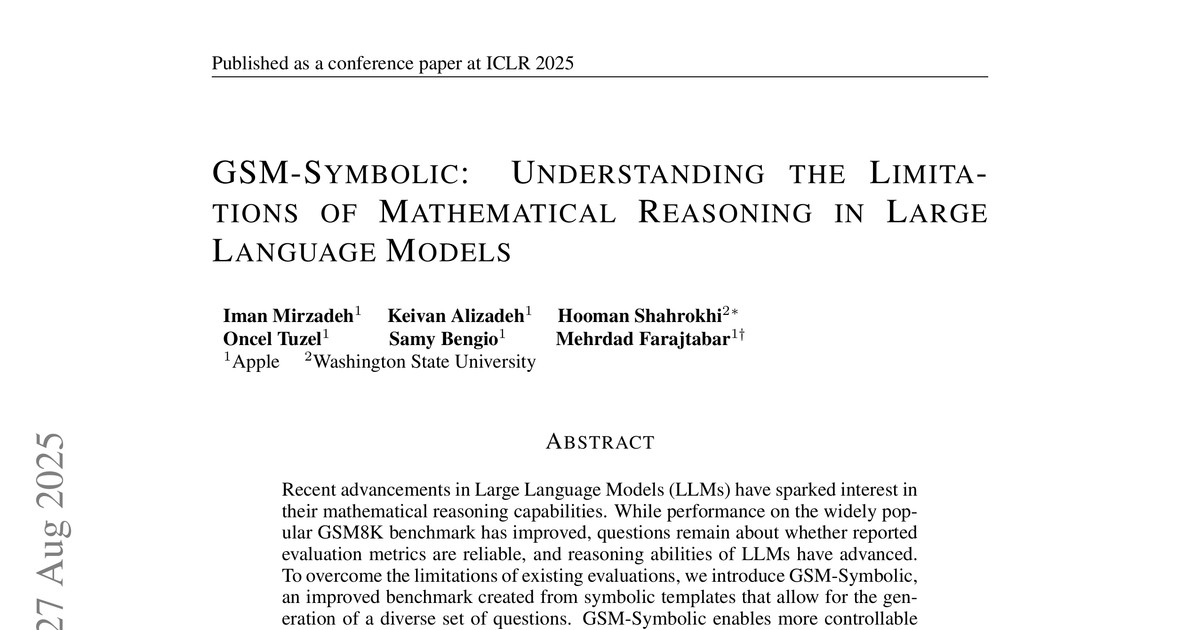 Published as a conference paper at ICLR 2025

GSM-SYMBOLIC: UNDERSTANDING THE LIMITATIONS OF MATHEMATICAL REASONING IN LARGE LANGUAGE MODELS

Iman Mirzadeh$^1$ Keivan Alizadeh$^1$ Hooman Shahrokhi$^{2*}$
Oncel Tuzel$^1$ Samy Bengio$^1$ Mehrdad Farajtabar$^{1\dagger}$
$^1$Apple $^2$Washington State University

27 Aug 2025

ABSTRACT

Recent advancements in Large Language Models (LLMs) have sparked interest in their mathematical reasoning capabilities. While performance on the widely popular GSM8K benchmark has improved, questions remain about whether reported evaluation metrics are reliable, and reasoning abilities of LLMs have advanced. To overcome the limitations of existing evaluations, we introduce GSM-Symbolic, an improved benchmark created from symbolic templates that allow for the generation of a diverse set of questions. GSM-Symbolic enables more controllable